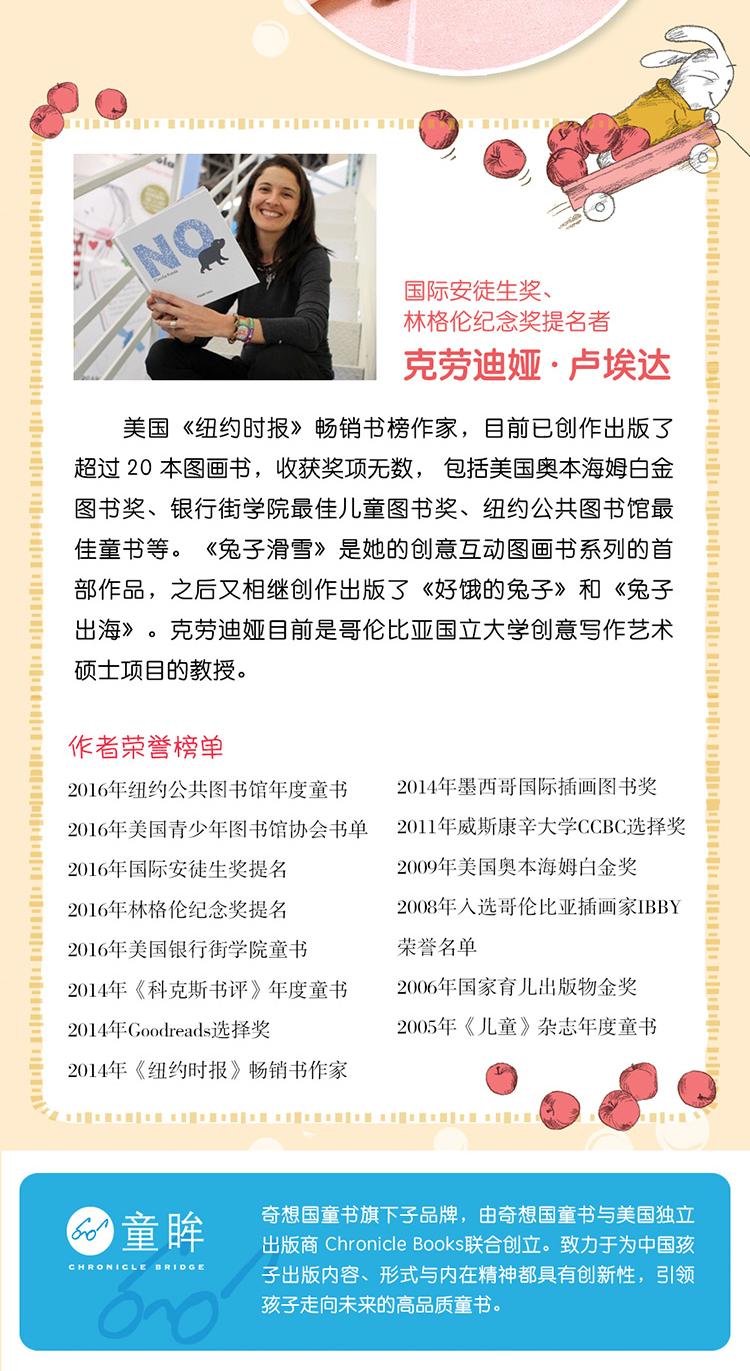 NO

国际安徒生奖、
林格伦纪念奖提名者
克劳迪娅·卢埃达

美国《纽约时报》畅销书榜作家，目前已创作出版了超过 20 本图画书，收获奖项无数，包括美国奥本海姆白金图书奖、银行街学院最佳儿童图书奖、纽约公共图书馆最佳童书等。《兔子滑雪》是她的创意互动图画书系列的首部作品，之后又相继创作出版了《好饿的兔子》和《兔子出海》。克劳迪娅目前是哥伦比亚国立大学创意写作艺术硕士项目的教授。

作者荣誉榜单

2016年纽约公共图书馆年度童书
2016年美国青少年图书馆协会书单
2016年国际安徒生奖提名
2016年林格伦纪念奖提名
2016年美国银行街学院童书
2014年《科克斯书评》年度童书
2014年Goodreads选择奖
2014年《纽约时报》畅销书作家

2014年墨西哥国际插画图书奖
2011年威斯康辛大学CCBC选择奖
2009年美国奥本海姆白金奖
2008年入选哥伦比亚插画家IBBY荣誉名单
2006年国家育儿出版物金奖
2005年《儿童》杂志年度童书

童眸
CHRONICLE BRIDGE

奇想国童书旗下子品牌，由奇想国童书与美国独立出版商 Chronicle Books联合创立。致力于为中国孩子出版内容、形式与内在精神都具有创新性，引领孩子走向未来的高品质童书。